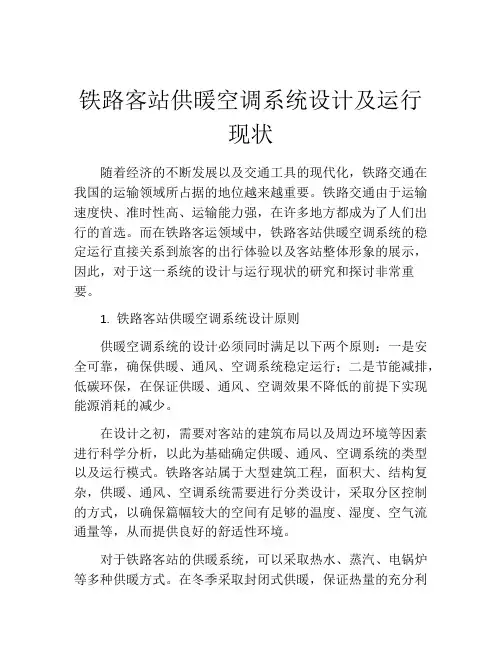 铁路客站供暖空调系统设计及运行现状

随着经济的不断发展以及交通工具的现代化，铁路交通在我国的运输领域所占据的地位越来越重要。铁路交通由于运输速度快、准时性高、运输能力强，在许多地方都成为了人们出行的首选。而在铁路客运领域中，铁路客站供暖空调系统的稳定运行直接关系到旅客的出行体验以及客站整体形象的展示，因此，对于这一系统的设计与运行现状的研究和探讨非常重要。

1. 铁路客站供暖空调系统设计原则

供暖空调系统的设计必须同时满足以下两个原则：一是安全可靠，确保供暖、通风、空调系统稳定运行；二是节能减排，低碳环保，在保证供暖、通风、空调效果不降低的前提下实现能源消耗的减少。

在设计之初，需要对客站的建筑布局以及周边环境等因素进行科学分析，以此为基础确定供暖、通风、空调系统的类型以及运行模式。铁路客站属于大型建筑工程，面积大、结构复杂，供暖、通风、空调系统需要进行分类设计，采取分区控制的方式，以确保篇幅较大的空间有足够的温度、湿度、空气流通量等，从而提供良好的舒适性环境。

对于铁路客站的供暖系统，可以采取热水、蒸汽、电锅炉等多种供暖方式。在冬季采取封闭式供暖，保证热量的充分利